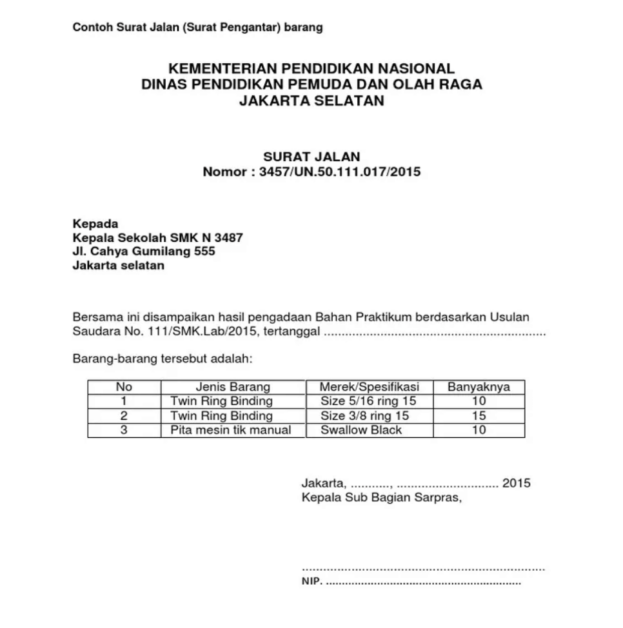 Contoh Surat Jalan (Surat Pengantar) barang

KEMENTERIAN PENDIDIKAN NASIONAL
DINAS PENDIDIKAN PEMUDA DAN OLAH RAGA
JAKARTA SELATAN

SURAT JALAN
Nomor : 3457/UN.50.111.017/2015

Kepada
Kepala Sekolah SMK N 3487
Jl. Cahya Gumilang 555
Jakarta selatan

Bersama ini disampaikan hasil pengadaan Bahan Praktikum berdasarkan Usulan Saudara No. 111/SMK.Lab/2015, tertanggal ____

Barang-barang tersebut adalah:

| No | Jenis Barang | Merek/Spesifikasi | Banyaknya |
|---|---|---|---|
| 1 | Twin Ring Binding | Size 5/16 ring 15 | 10 |
| 2 | Twin Ring Binding | Size 3/8 ring 15 | 15 |
| 3 | Pita mesin tik manual | Swallow Black | 10 |

Jakarta, ____, ____ 2015
Kepala Sub Bagian Sarpras,

____
NIP. ____